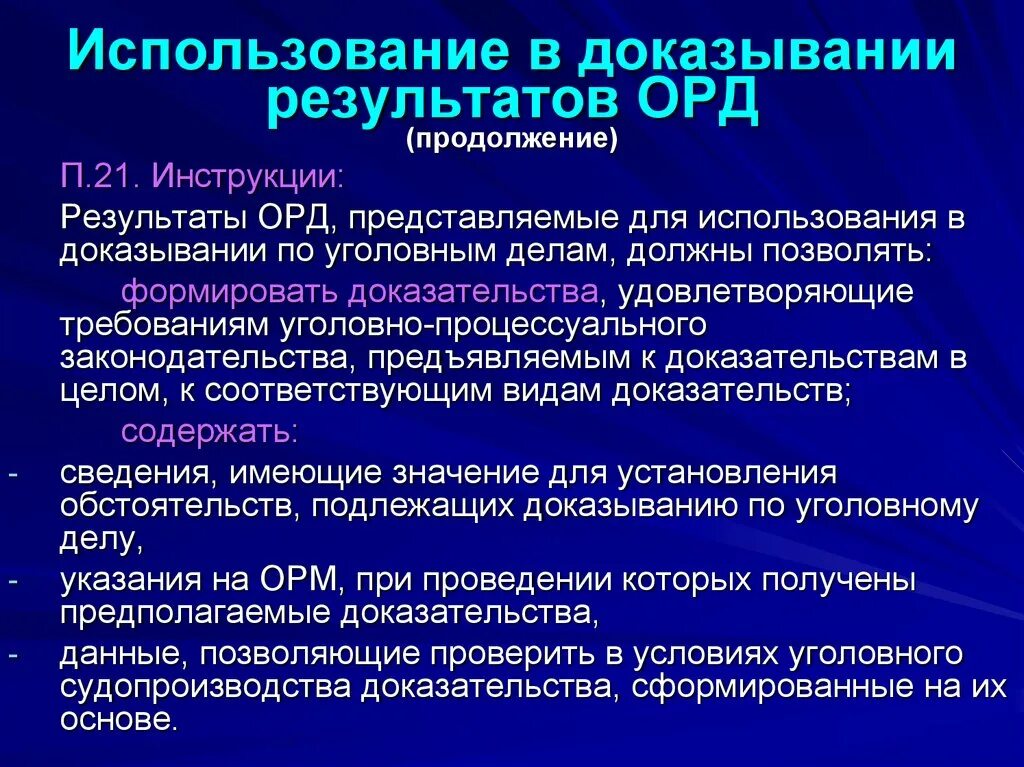 Использование в доказывании результатов ОРД
(продолжение)

П.21. Инструкции:

Результаты ОРД, представляемые для использования в доказывании по уголовным делам, должны позволять:

формировать доказательства, удовлетворяющие требованиям уголовно-процессуального законодательства, предъявляемым к доказательствам в целом, к соответствующим видам доказательств;

содержать:

- сведения, имеющие значение для установления обстоятельств, подлежащих доказыванию по уголовному делу,
- указания на ОРМ, при проведении которых получены предполагаемые доказательства,
- данные, позволяющие проверить в условиях уголовного судопроизводства доказательства, сформированные на их основе.